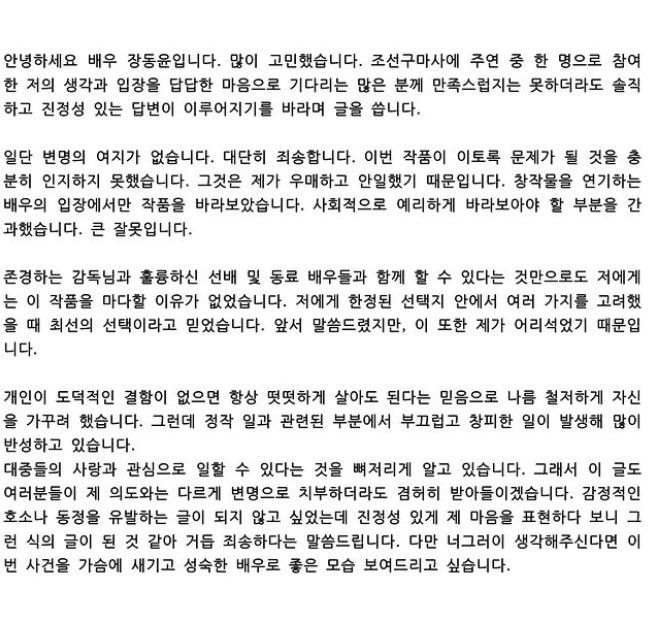 안녕하세요 배우 장동윤입니다. 많이 고민했습니다. 조선구마사에 주연 중 한 명으로 참여한 저의 생각과 입장을 답답한 마음으로 기다리는 많은 분께 만족스럽지는 못하더라도 솔직하고 진정성 있는 답변이 이루어지기를 바라며 글을 씁니다.

일단 변명의 여지가 없습니다. 대단히 죄송합니다. 이번 작품이 이토록 문제가 될 것을 충분히 인지하지 못했습니다. 그것은 제가 우매하고 안일했기 때문입니다. 창작물을 연기하는 배우의 입장에서만 작품을 바라보았습니다. 사회적으로 예리하게 바라보아야 할 부분을 간과했습니다. 큰 잘못입니다.

존경하는 감독님과 훌륭하신 선배 및 동료 배우들과 함께 할 수 있다는 것만으로도 저에게는 이 작품을 마다할 이유가 없었습니다. 저에게 한정된 선택지 안에서 여러 가지를 고려했을 때 최선의 선택이라고 믿었습니다. 앞서 말씀드렸지만, 이 또한 제가 어리석었기 때문입니다.

개인이 도덕적인 결함이 없으면 항상 떳떳하게 살아도 된다는 믿음으로 나름 철저하게 자신을 가꾸려 했습니다. 그런데 정작 일과 관련된 부분에서 부끄럽고 창피한 일이 발생해 많이 반성하고 있습니다.
대중들의 사랑과 관심으로 일할 수 있다는 것을 뼈저리게 알고 있습니다. 그래서 이 글도 여러분들이 제 의도와는 다르게 변명으로 치부하더라도 겸허히 받아들이겠습니다. 감정적인 호소나 동정을 유발하는 글이 되지 않고 싶었는데 진정성 있게 제 마음을 표현하다 보니 그런 식의 글이 된 것 같아 거듭 죄송하다는 말씀드립니다. 다만 너그러이 생각해주신다면 이번 사건을 가슴에 새기고 성숙한 배우로 좋은 모습 보여드리고 싶습니다.